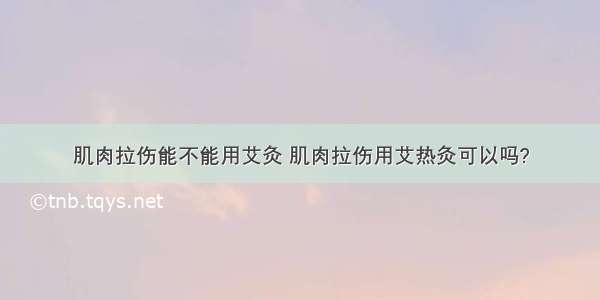 肌肉拉伤能不能用艾灸 肌肉拉伤用艾热灸可以吗?

©tnb.tqys.net